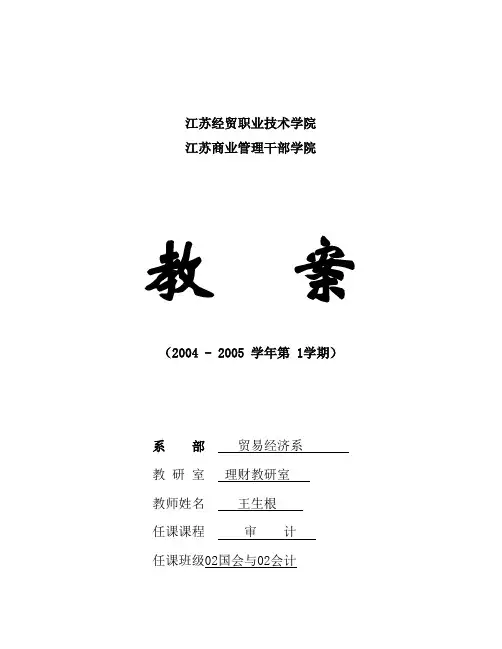 江苏经贸职业技术学院
江苏商业管理干部学院

教　案

（2004 - 2005 学年第 1学期）

系　部　贸易经济系
教 研 室　理财教研室
教师姓名　王生根
任课课程　审　计
任课班级02国会与02会计